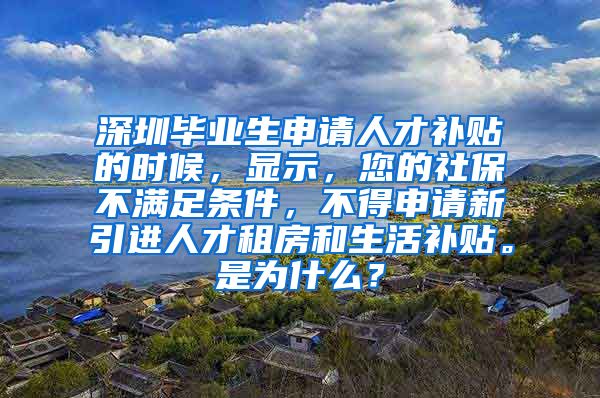 深圳毕业生申请人才补贴的时候，显示，您的社保不满足条件，不得申请新引进人才租房和生活补贴。是为什么？